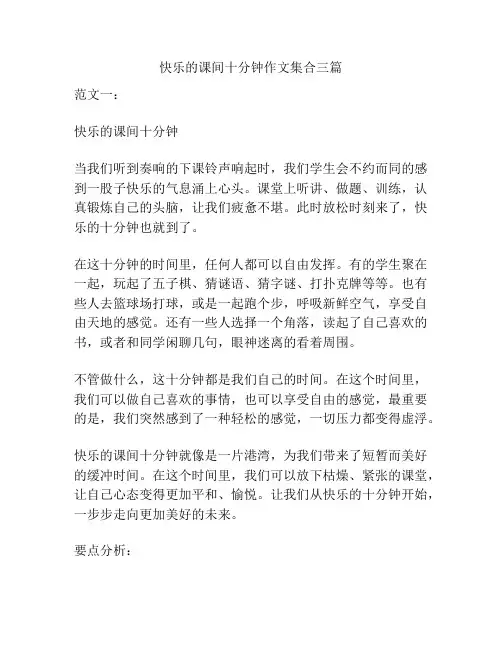 快乐的课间十分钟作文集合三篇

范文一：

快乐的课间十分钟

当我们听到奏响的下课铃声响起时，我们学生会不约而同的感到一股子快乐的气息涌上心头。课堂上听讲、做题、训练，认真锻炼自己的头脑，让我们疲惫不堪。此时放松时刻来了，快乐的十分钟也就到了。

在这十分钟的时间里，任何人都可以自由发挥。有的学生聚在一起，玩起了五子棋、猜谜语、猜字谜、打扑克牌等等。也有些人去篮球场打球，或是一起跑个步，呼吸新鲜空气，享受自由天地的感觉。还有一些人选择一个角落，读起了自己喜欢的书，或者和同学闲聊几句，眼神迷离的看着周围。

不管做什么，这十分钟都是我们自己的时间。在这个时间里，我们可以做自己喜欢的事情，也可以享受自由的感觉，最重要的是，我们突然感到了一种轻松的感觉，一切压力都变得虚浮。

快乐的课间十分钟就像是一片港湾，为我们带来了短暂而美好的缓冲时间。在这个时间里，我们可以放下枯燥、紧张的课堂，让自己心态变得更加平和、愉悦。让我们从快乐的十分钟开始，一步步走向更加美好的未来。

要点分析：